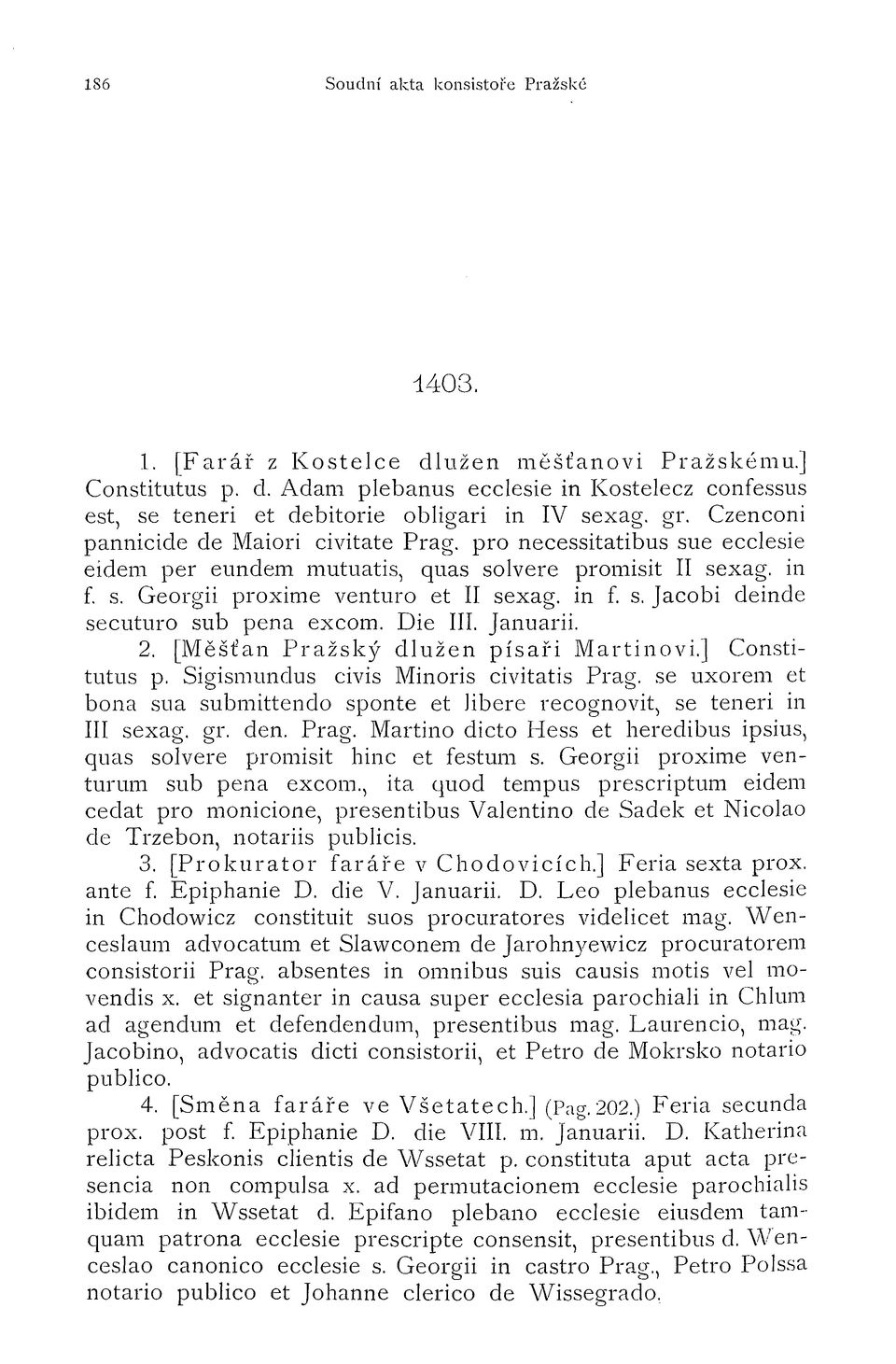 186 Soudní akta konsistoře Pražské

1403.

1. [Farář z Kostelce dlužen měšťanovi Pražskému.] Constitutus p. d. Adam plebanus ecclesie in Kostelecz confessus est, se teneri et debitorie obligari in IV sexag. gr. Czenconi pannicide de Maiori civitate Prag. pro necessitatibus sue ecclesie eidem per eundem mutuatis, quas solvere promisit II sexag. in f. s. Georgii proxime venturo et II sexag. in f. s. Jacobi deinde secuturo sub pena excom. Die III. Januarii.

2. [Měšťan Pražský dlužen písaři Martinovi.] Constitutus p. Sigismundus civis Minoris civitatis Prag. se uxorem et bona sua submittendo sponte et libere recognovit, se teneri in III sexag. gr. den. Prag. Martino dicto Hess et heredibus ipsius, quas solvere promisit hinc et festum s. Georgii proxime venturum sub pena excom., ita quod tempus prescriptum eidem cedat pro monicione, presentibus Valentino de Sadek et Nicolao de Trzebon, notariis publicis.

3. [Prokurator faráře v Chodovicích.] Feria sexta prox. ante f. Epiphanie D. die V. Januarii. D. Leo plebanus ecclesie in Chodowicz constituit suos procuratores videlicet mag. Wenceslaum advocatum et Slawconem de Jarohnyewicz procuratorem consistorii Prag. absentes in omnibus suis causis motis vel movendis x. et signanter in causa super ecclesia parochiali in Chlum ad agendum et defendendum, presentibus mag. Laurencio, mag. Jacobino, advocatis dicti consistorii, et Petro de Mokrsko notario publico.

4. [Směna faráře ve Všetatech.] (Pag. 202.) Feria secunda prox. post f. Epiphanie D. die VIII. m. Januarii. D. Katherina relicta Peskonis clientis de Wssetat p. constituta aput acta presencia non compulsa x. ad permutacionem ecclesie parochialis ibidem in Wssetat d. Epifano plebano ecclesie eiusdem tamquam patrona ecclesie prescripte consensit, presentibus d. Wenceslao canonico ecclesie s. Georgii in castro Prag., Petro Polssa notario publico et Johanne clerico de Wissegrado.